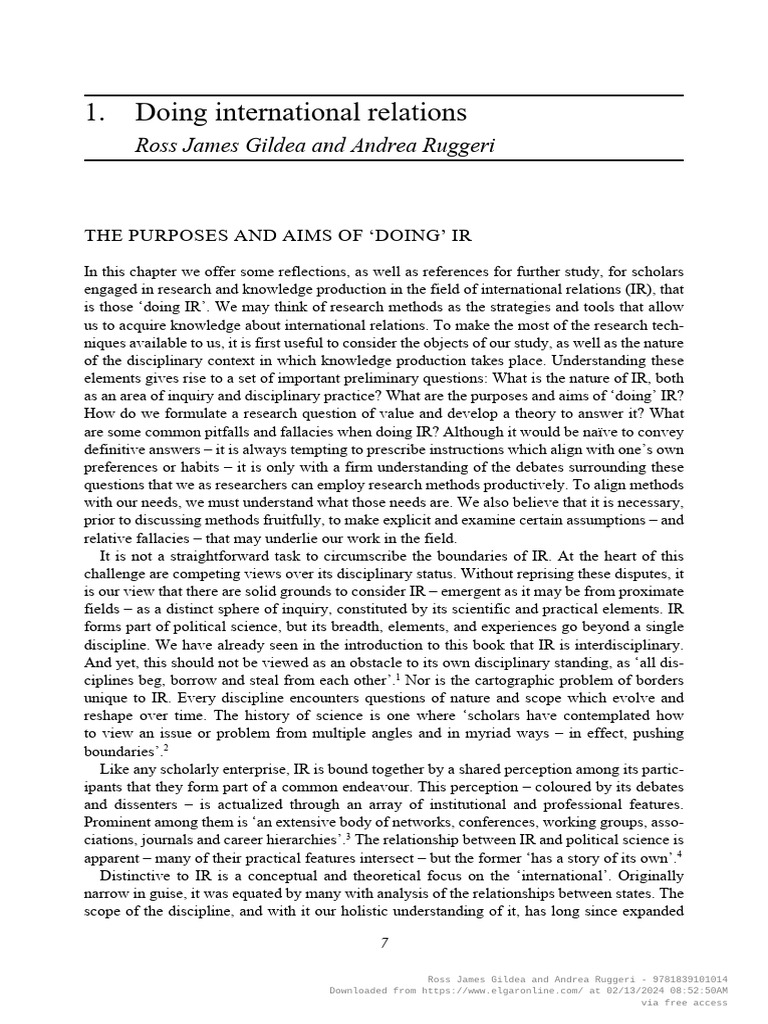 1. Doing international relations

Ross James Gildea and Andrea Ruggeri

THE PURPOSES AND AIMS OF 'DOING' IR

In this chapter we offer some reflections, as well as references for further study, for scholars engaged in research and knowledge production in the field of international relations (IR), that is those 'doing IR'. We may think of research methods as the strategies and tools that allow us to acquire knowledge about international relations. To make the most of the research techniques available to us, it is first useful to consider the objects of our study, as well as the nature of the disciplinary context in which knowledge production takes place. Understanding these elements gives rise to a set of important preliminary questions: What is the nature of IR, both as an area of inquiry and disciplinary practice? What are the purposes and aims of 'doing' IR? How do we formulate a research question of value and develop a theory to answer it? What are some common pitfalls and fallacies when doing IR? Although it would be naïve to convey definitive answers – it is always tempting to prescribe instructions which align with one's own preferences or habits – it is only with a firm understanding of the debates surrounding these questions that we as researchers can employ research methods productively. To align methods with our needs, we must understand what those needs are. We also believe that it is necessary, prior to discussing methods fruitfully, to make explicit and examine certain assumptions – and relative fallacies – that may underlie our work in the field.

It is not a straightforward task to circumscribe the boundaries of IR. At the heart of this challenge are competing views over its disciplinary status. Without reprising these disputes, it is our view that there are solid grounds to consider IR – emergent as it may be from proximate fields – as a distinct sphere of inquiry, constituted by its scientific and practical elements. IR forms part of political science, but its breadth, elements, and experiences go beyond a single discipline. We have already seen in the introduction to this book that IR is interdisciplinary. And yet, this should not be viewed as an obstacle to its own disciplinary standing, as 'all disciplines beg, borrow and steal from each other'.$^1$ Nor is the cartographic problem of borders unique to IR. Every discipline encounters questions of nature and scope which evolve and reshape over time. The history of science is one where 'scholars have contemplated how to view an issue or problem from multiple angles and in myriad ways – in effect, pushing boundaries'.$^2$

Like any scholarly enterprise, IR is bound together by a shared perception among its participants that they form part of a common endeavour. This perception – coloured by its debates and dissenters – is actualized through an array of institutional and professional features. Prominent among them is 'an extensive body of networks, conferences, working groups, associations, journals and career hierarchies'.$^3$ The relationship between IR and political science is apparent – many of their practical features intersect – but the former 'has a story of its own'.$^4$

Distinctive to IR is a conceptual and theoretical focus on the 'international'. Originally narrow in guise, it was equated by many with analysis of the relationships between states. The scope of the discipline, and with it our holistic understanding of it, has long since expanded

7

Ross James Gildea and Andrea Ruggeri - 9781839101014
Downloaded from https://www.elgaronline.com/ at 02/13/2024 08:52:50AM
via free access